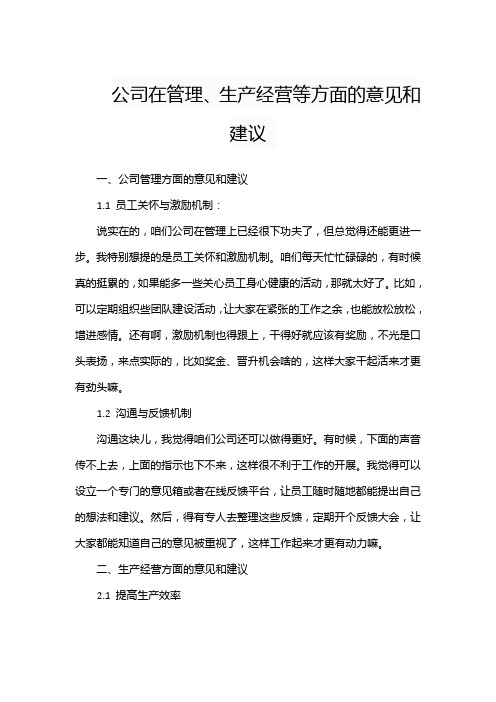 公司在管理、生产经营等方面的意见和建议

一、公司管理方面的意见和建议

1.1 员工关怀与激励机制：

说实在的，咱们公司在管理上已经很下功夫了，但总觉得还能更进一步。我特别想提的是员工关怀和激励机制。咱们每天忙忙碌碌的，有时候真的挺累的，如果能多一些关心员工身心健康的活动，那就太好了。比如，可以定期组织些团队建设活动，让大家在紧张的工作之余，也能放松放松，增进感情。还有啊，激励机制也得跟上，干得好就应该有奖励，不光是口头表扬，来点实际的，比如奖金、晋升机会啥的，这样大家干起活来才更有劲头嘛。

1.2 沟通与反馈机制

沟通这块儿，我觉得咱们公司还可以做得更好。有时候，下面的声音传不上去，上面的指示也下不来，这样很不利于工作的开展。我觉得可以设立一个专门的意见箱或者在线反馈平台，让员工随时随地都能提出自己的想法和建议。然后，得有专人去整理这些反馈，定期开个反馈大会，让大家都能知道自己的意见被重视了，这样工作起来才更有动力嘛。

二、生产经营方面的意见和建议

2.1 提高生产效率